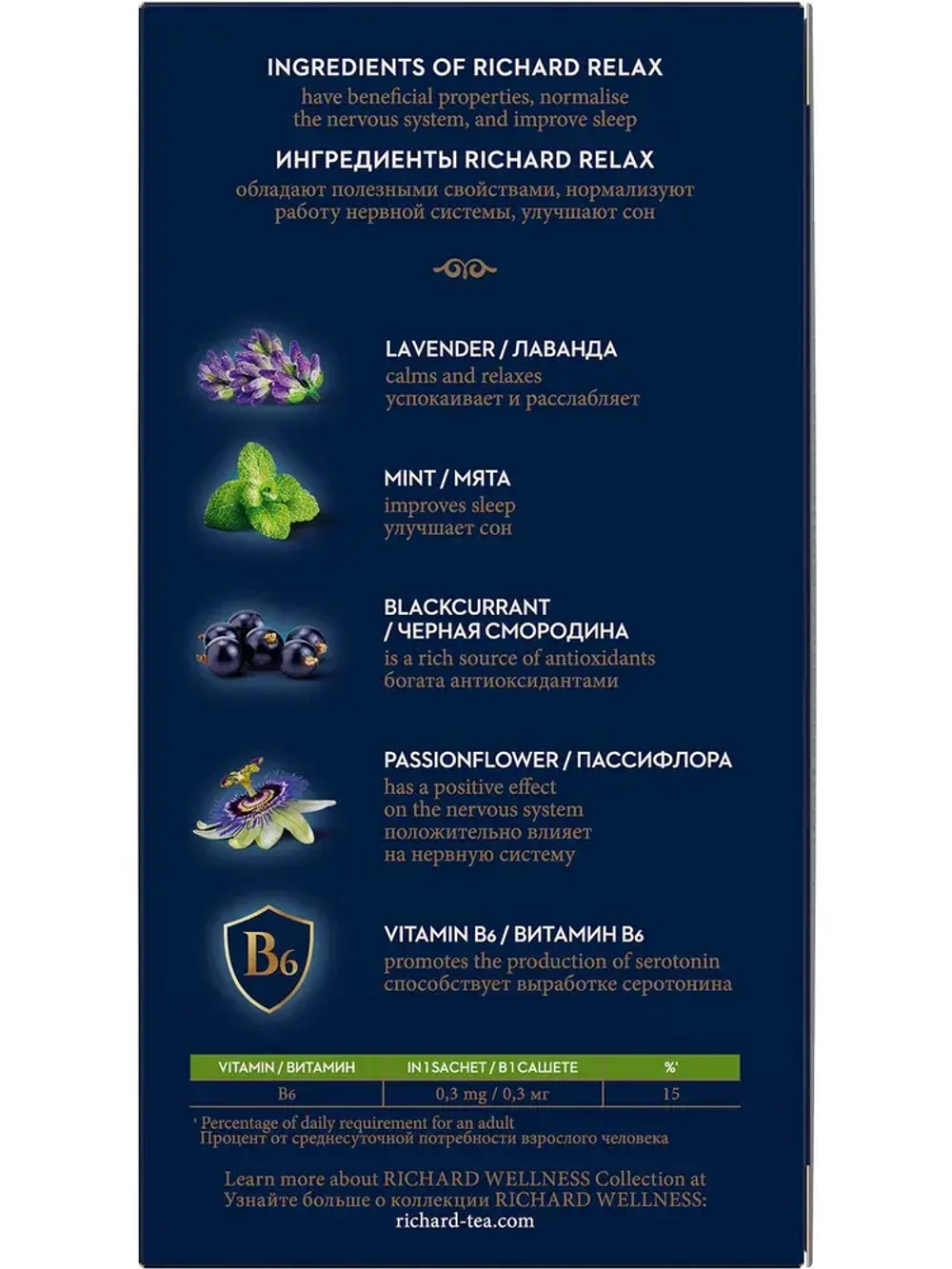 INGREDIENTS OF RICHARD RELAX
have beneficial properties, normalise the nervous system, and improve sleep

ИНГРЕДИЕНТЫ RICHARD RELAX
обладают полезными свойствами, нормализуют работу нервной системы, улучшают сон

LAVENDER / ЛАВАНДА
calms and relaxes
успокаивает и расслабляет

MINT / МЯТА
improves sleep
улучшает сон

BLACKCURRANT / ЧЕРНАЯ СМОРОДИНА
is a rich source of antioxidants
богата антиоксидантами

PASSIONFLOWER / ПАССИФЛОРА
has a positive effect on the nervous system
положительно влияет на нервную систему

B6

VITAMIN B6 / ВИТАМИН B6
promotes the production of serotonin
способствует выработке серотонина

| VITAMIN / ВИТАМИН | IN 1 SACHET / В 1 САШЕТЕ | %* |
|---|---|---|
| B6 | 0,3 mg / 0,3 мг | 15 |

* Percentage of daily requirement for an adult
Процент от среднесуточной потребности взрослого человека

Learn more about RICHARD WELLNESS Collection at
Узнайте больше о коллекции RICHARD WELLNESS:
richard-tea.com